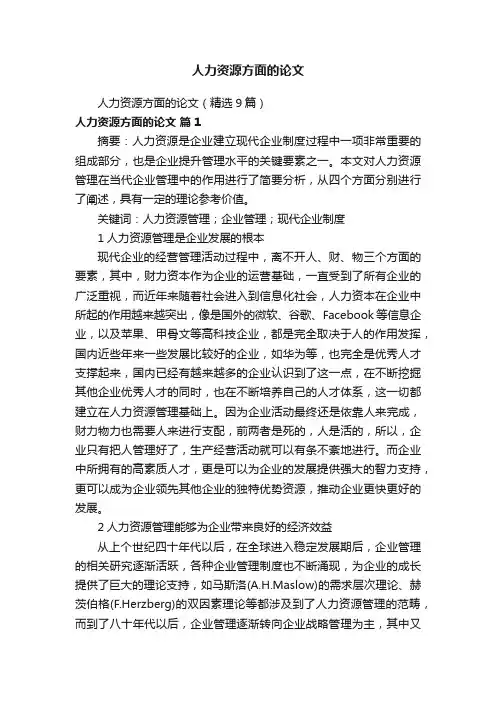 人力资源方面的论文

人力资源方面的论文（精选9篇）

人力资源方面的论文 篇1

摘要：人力资源是企业建立现代企业制度过程中一项非常重要的组成部分，也是企业提升管理水平的关键要素之一。本文对人力资源管理在当代企业管理中的作用进行了简要分析，从四个方面分别进行了阐述，具有一定的理论参考价值。

关键词：人力资源管理；企业管理；现代企业制度

1 人力资源管理是企业发展的根本

现代企业的经营管理活动过程中，离不开人、财、物三个方面的要素，其中，财力资本作为企业的运营基础，一直受到了所有企业的广泛重视，而近年来随着社会进入到信息化社会，人力资本在企业中所起的作用越来越突出，像是国外的微软、谷歌、Facebook等信息企业，以及苹果、甲骨文等高科技企业，都是完全取决于人的作用发挥，国内近些年来一些发展比较好的企业，如华为等，也完全是优秀人才支撑起来，国内已经有越来越多的企业认识到了这一点，在不断挖掘其他企业优秀人才的同时，也在不断培养自己的人才体系，这一切都建立在人力资源管理基础上。因为企业活动最终还是依靠人来完成，财力物力也需要人来进行支配，前两者是死的，人是活的，所以，企业只有把人管理好了，生产经营活动就可以有条不紊地进行。而企业中所拥有的高素质人才，更是可以为企业的发展提供强大的智力支持，更可以成为企业领先其他企业的独特优势资源，推动企业更快更好的发展。

2 人力资源管理能够为企业带来良好的经济效益

从上个世纪四十年代以后，在全球进入稳定发展期后，企业管理的相关研究逐渐活跃，各种企业管理制度也不断涌现，为企业的成长提供了巨大的理论支持，如马斯洛(A.H.Maslow)的需求层次理论、赫茨伯格(F.Herzberg)的双因素理论等都涉及到了人力资源管理的范畴，而到了八十年代以后，企业管理逐渐转向企业战略管理为主，其中又